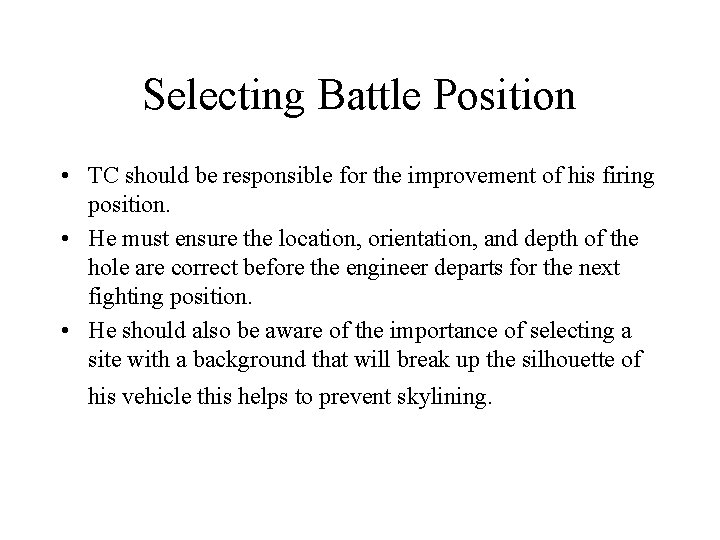 Selecting Battle Position

• TC should be responsible for the improvement of his firing position.
• He must ensure the location, orientation, and depth of the hole are correct before the engineer departs for the next fighting position.
• He should also be aware of the importance of selecting a site with a background that will break up the silhouette of his vehicle this helps to prevent skylining.